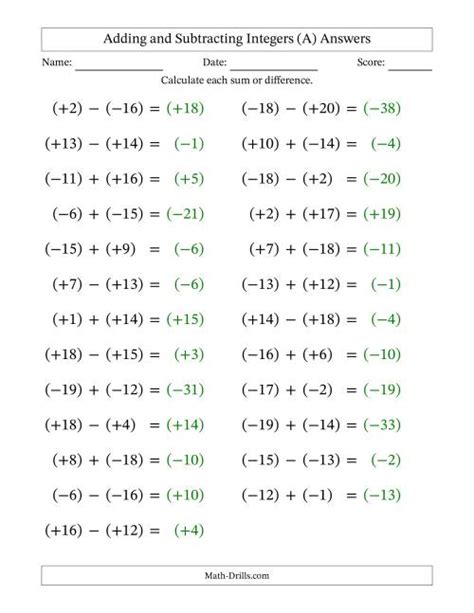 Adding and Subtracting Integers (A) Answers

Name: ______________ Date: ______________ Score: _______

Calculate each sum or difference.

$(+2) - (-16) = (+18)$

$(+13) - (+14) = (-1)$

$(-11) + (+16) = (+5)$

$(-6) + (-15) = (-21)$

$(-15) + (+9) = (-6)$

$(+7) - (+13) = (-6)$

$(+1) + (+14) = (+15)$

$(+18) - (+15) = (+3)$

$(-19) + (-12) = (-31)$

$(+18) - (+4) = (+14)$

$(+8) + (-18) = (-10)$

$(-6) - (-16) = (+10)$

$(+16) - (+12) = (+4)$

$(-18) - (+20) = (-38)$

$(+10) + (-14) = (-4)$

$(-18) - (+2) = (-20)$

$(+2) + (+17) = (+19)$

$(+7) + (-18) = (-11)$

$(-13) + (+12) = (-1)$

$(+14) - (+18) = (-4)$

$(-16) + (+6) = (-10)$

$(-17) + (-2) = (-19)$

$(-19) + (-14) = (-33)$

$(-15) - (-13) = (-2)$

$(-12) + (-1) = (-13)$

Math-Drills.com